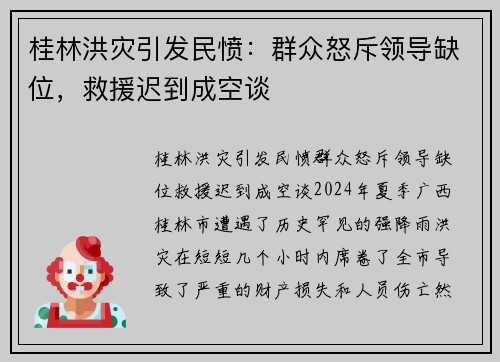 桂林洪灾引发民愤：群众怒斥领导缺位，救援迟到成空谈

桂林洪灾引发民愤群众怒斥领导缺位救援迟到成空谈2024年夏季广西桂林市遭遇了历史罕见的强降雨洪灾在短短几个小时内席卷了全市导致了严重的财产损失和人员伤亡然